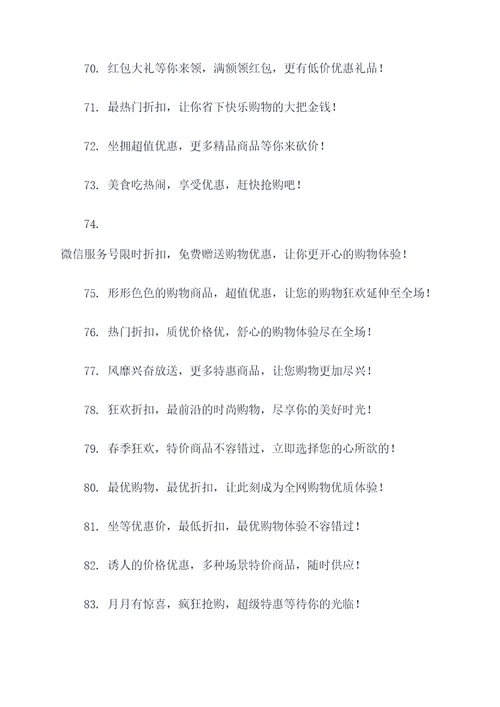 70. 红包大礼等你来领，满额领红包，更有低价优惠礼品！

71. 最热门折扣，让你省下快乐购物的大把金钱！

72. 坐拥超值优惠，更多精品商品等你来砍价！

73. 美食吃热闹，享受优惠，赶快抢购吧！

74.

微信服务号限时折扣，免费赠送购物优惠，让你更开心的购物体验！

75. 形形色色的购物商品，超值优惠，让您的购物狂欢延伸至全场！

76. 热门折扣，质优价格优，舒心的购物体验尽在全场！

77. 风靡兴奋放送，更多特惠商品，让您购物更加尽兴！

78. 狂欢折扣，最前沿的时尚购物，尽享你的美好时光！

79. 春季狂欢，特价商品不容错过，立即选择您的心所欲的！

80. 最优购物，最优折扣，让此刻成为全网购物优质体验！

81. 坐等优惠价，最低折扣，最优购物体验不容错过！

82. 诱人的价格优惠，多种场景特价商品，随时供应！

83. 月月有惊喜，疯狂抢购，超级特惠等待你的光临！